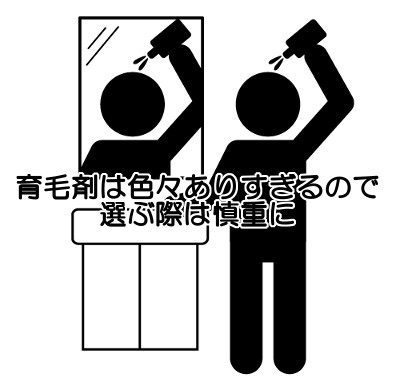 育毛剤は色々ありすぎるので
選ぶ際は慎重に